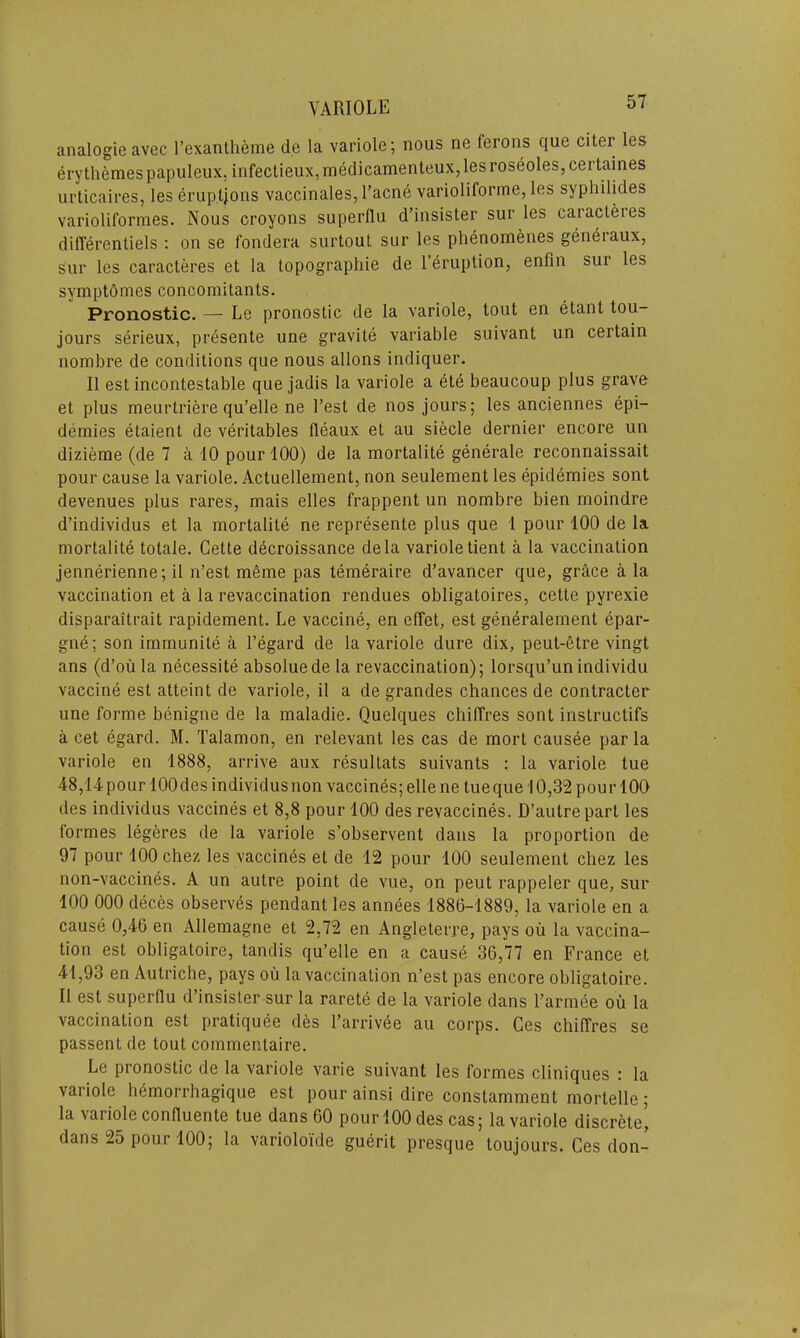 VARIOLE 57

analogie avec l'exanthème de la variole; nous ne ferons que citer les érythèmes papuleux, infectieux, médicamenteux, les roséoles, certaines urticaires, les éruptions vaccinales, l'acné varioliforme, les syphilides varioliformes. Nous croyons superflu d'insister sur les caractères différentiels : on se fondera surtout sur les phénomènes généraux, sur les caractères et la topographie de l'éruption, enfin sur les symptômes concomitants.

Pronostic. — Le pronostic de la variole, tout en étant toujours sérieux, présente une gravité variable suivant un certain nombre de conditions que nous allons indiquer.

Il est incontestable que jadis la variole a été beaucoup plus grave et plus meurtrière qu'elle ne l'est de nos jours; les anciennes épidémies étaient de véritables fléaux et au siècle dernier encore un dizième (de 7 à 10 pour 100) de la mortalité générale reconnaissait pour cause la variole. Actuellement, non seulement les épidémies sont devenues plus rares, mais elles frappent un nombre bien moindre d'individus et la mortalité ne représente plus que 1 pour 100 de la mortalité totale. Cette décroissance de la variole tient à la vaccination jennérienne; il n'est même pas téméraire d'avancer que, grâce à la vaccination et à la revaccination rendues obligatoires, cette pyrexie disparaîtrait rapidement. Le vacciné, en effet, est généralement épargné; son immunité à l'égard de la variole dure dix, peut-être vingt ans (d'où la nécessité absolue de la revaccination); lorsqu'un individu vacciné est atteint de variole, il a de grandes chances de contracter une forme bénigne de la maladie. Quelques chiffres sont instructifs à cet égard. M. Talamon, en relevant les cas de mort causée par la variole en 1888, arrive aux résultats suivants : la variole tue 48,14 pour 100 des individus non vaccinés; elle ne tue que 10,32 pour 100 des individus vaccinés et 8,8 pour 100 des revaccinés. D'autre part les formes légères de la variole s'observent dans la proportion de 97 pour 100 chez les vaccinés et de 12 pour 100 seulement chez les non-vaccinés. A un autre point de vue, on peut rappeler que, sur 100 000 décès observés pendant les années 1886-1889, la variole en a causé 0,46 en Allemagne et 2,72 en Angleterre, pays où la vaccination est obligatoire, tandis qu'elle en a causé 36,77 en France et 41,93 en Autriche, pays où la vaccination n'est pas encore obligatoire. Il est superflu d'insister sur la rareté de la variole dans l'armée où la vaccination est pratiquée dès l'arrivée au corps. Ces chiffres se passent de tout commentaire.

Le pronostic de la variole varie suivant les formes cliniques : la variole hémorrhagique est pour ainsi dire constamment mortelle; la variole confluente tue dans 60 pour 100 des cas; la variole discrète, dans 25 pour 100; la varioloïde guérit presque toujours. Ces don-